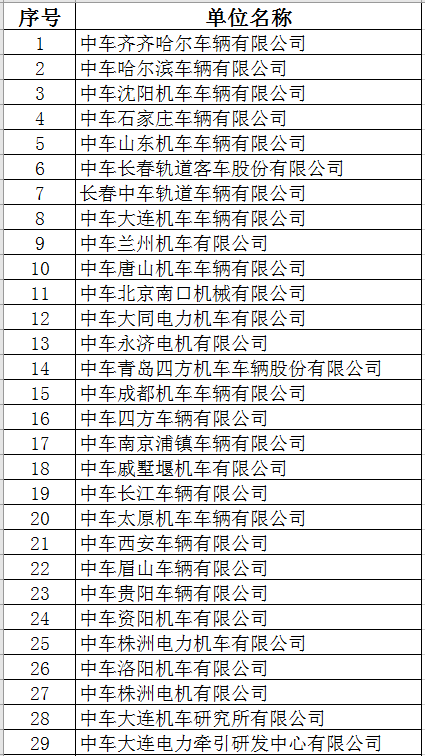 | 序号 | 单位名称 |
|---|---|
| 1 | 中车齐齐哈尔车辆有限公司 |
| 2 | 中车哈尔滨车辆有限公司 |
| 3 | 中车沈阳机车车辆有限公司 |
| 4 | 中车石家庄车辆有限公司 |
| 5 | 中车山东机车车辆有限公司 |
| 6 | 中车长春轨道客车股份有限公司 |
| 7 | 长春中车轨道车辆有限公司 |
| 8 | 中车大连机车车辆有限公司 |
| 9 | 中车兰州机车有限公司 |
| 10 | 中车唐山机车车辆有限公司 |
| 11 | 中车北京南口机械有限公司 |
| 12 | 中车大同电力机车有限公司 |
| 13 | 中车永济电机有限公司 |
| 14 | 中车青岛四方机车车辆股份有限公司 |
| 15 | 中车成都机车车辆有限公司 |
| 16 | 中车四方车辆有限公司 |
| 17 | 中车南京浦镇车辆有限公司 |
| 18 | 中车戚墅堰机车有限公司 |
| 19 | 中车长江车辆有限公司 |
| 20 | 中车太原机车车辆有限公司 |
| 21 | 中车西安车辆有限公司 |
| 22 | 中车眉山车辆有限公司 |
| 23 | 中车贵阳车辆有限公司 |
| 24 | 中车资阳机车有限公司 |
| 25 | 中车株洲电力机车有限公司 |
| 26 | 中车洛阳机车有限公司 |
| 27 | 中车株洲电机有限公司 |
| 28 | 中车大连机车研究所有限公司 |
| 29 | 中车大连电力牵引研发中心有限公司 |